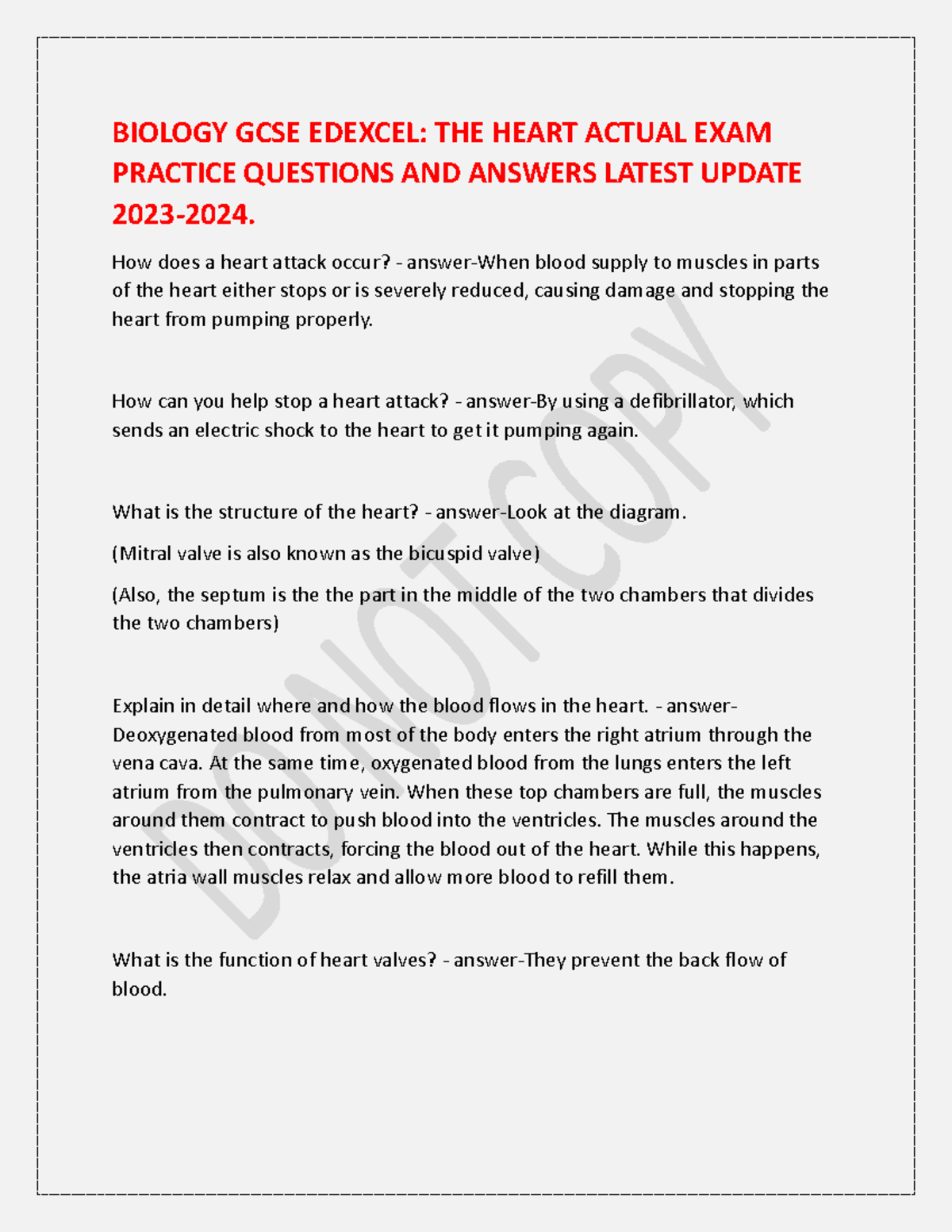 BIOLOGY GCSE EDEXCEL: THE HEART ACTUAL EXAM PRACTICE QUESTIONS AND ANSWERS LATEST UPDATE 2023-2024.

How does a heart attack occur? - answer-When blood supply to muscles in parts of the heart either stops or is severely reduced, causing damage and stopping the heart from pumping properly.

How can you help stop a heart attack? - answer-By using a defibrillator, which sends an electric shock to the heart to get it pumping again.

What is the structure of the heart? - answer-Look at the diagram.

(Mitral valve is also known as the bicuspid valve)

(Also, the septum is the the part in the middle of the two chambers that divides the two chambers)

Explain in detail where and how the blood flows in the heart. - answer-Deoxygenated blood from most of the body enters the right atrium through the vena cava. At the same time, oxygenated blood from the lungs enters the left atrium from the pulmonary vein. When these top chambers are full, the muscles around them contract to push blood into the ventricles. The muscles around the ventricles then contracts, forcing the blood out of the heart. While this happens, the atria wall muscles relax and allow more blood to refill them.

What is the function of heart valves? - answer-They prevent the back flow of blood.

DO NOT COPY